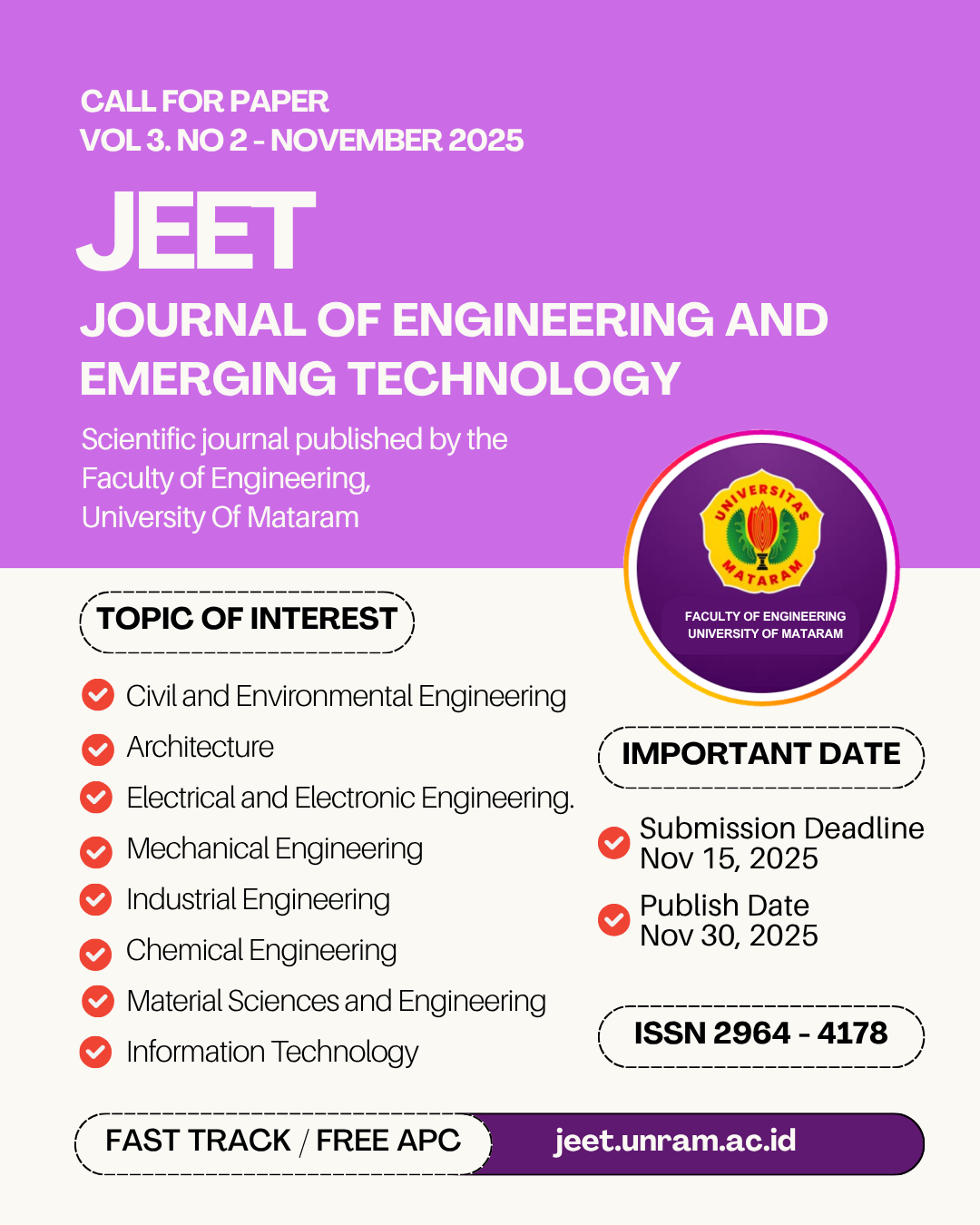 CALL FOR PAPER
VOL 3. NO 2 - NOVEMBER 2025

JEET

JOURNAL OF ENGINEERING AND EMERGING TECHNOLOGY

Scientific journal published by the Faculty of Engineering, University Of Mataram

UNIVERSITAS MATARAM

FACULTY OF ENGINEERING
UNIVERSITY OF MATARAM

TOPIC OF INTEREST

Civil and Environmental Engineering
Architecture
Electrical and Electronic Engineering.
Mechanical Engineering
Industrial Engineering
Chemical Engineering
Material Sciences and Engineering
Information Technology

IMPORTANT DATE

Submission Deadline
Nov 15, 2025

Publish Date
Nov 30, 2025

ISSN 2964 - 4178

FAST TRACK / FREE APC

jeet.unram.ac.id